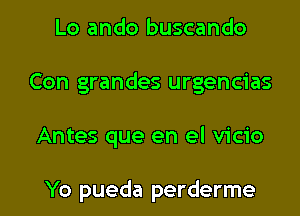 Lo ando buscando

Con grandes urgencias

Antes que en el vicio

Yo pueda perderme